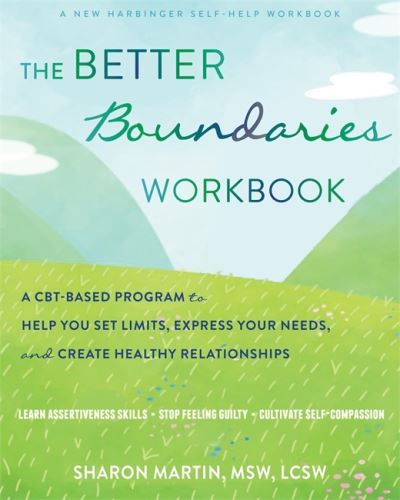 A NEW HARBINGER SELF-HELP WORKBOOK

THE BETTER Boundaries WORKBOOK

A CBT-BASED PROGRAM to HELP YOU SET LIMITS, EXPRESS YOUR NEEDS, and CREATE HEALTHY RELATIONSHIPS

LEARN ASSERTIVENESS SKILLS • STOP FEELING GUILTY • CULTIVATE SELF-COMPASSION

SHARON MARTIN, MSW, LCSW